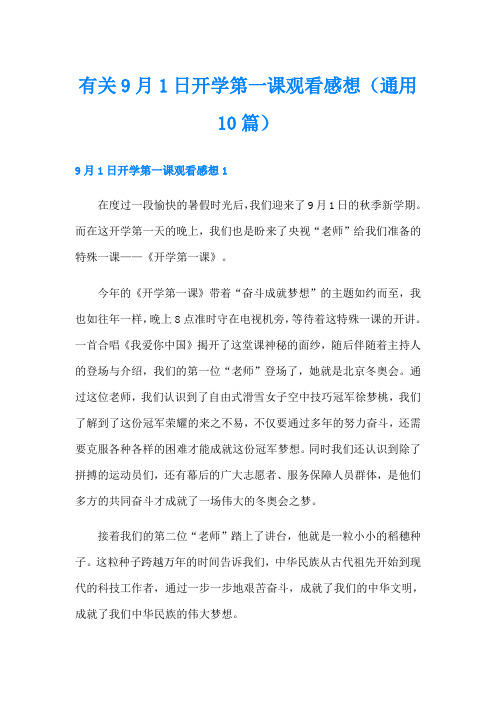 有关9月1日开学第一课观看感想（通用10篇）

9月1日开学第一课观看感想1

在度过一段愉快的暑假时光后，我们迎来了9月1日的秋季新学期。而在这开学第一天的晚上，我们也是盼来了央视“老师”给我们准备的特殊一课——《开学第一课》。

今年的《开学第一课》带着“奋斗成就梦想”的主题如约而至，我也如往年一样，晚上8点准时守在电视机旁，等待着这特殊一课的开讲。一首合唱《我爱你中国》揭开了这堂课神秘的面纱，随后伴随着主持人的登场与介绍，我们的第一位“老师”登场了，她就是北京冬奥会。通过这位老师，我们认识到了自由式滑雪女子空中技巧冠军徐梦桃，我们了解到了这份冠军荣耀的来之不易，不仅要通过多年的努力奋斗，还需要克服各种各样的困难才能成就这份冠军梦想。同时我们还认识到除了拼搏的运动员们，还有幕后的广大志愿者、服务保障人员群体，是他们多方的共同奋斗才成就了一场伟大的冬奥会之梦。

接着我们的第二位“老师”踏上了讲台，他就是一粒小小的稻穗种子。这粒种子跨越万年的时间告诉我们，中华民族从古代祖先开始到现代的科技工作者，通过一步一步地艰苦奋斗，成就了我们的中华文明，成就了我们中华民族的伟大梦想。